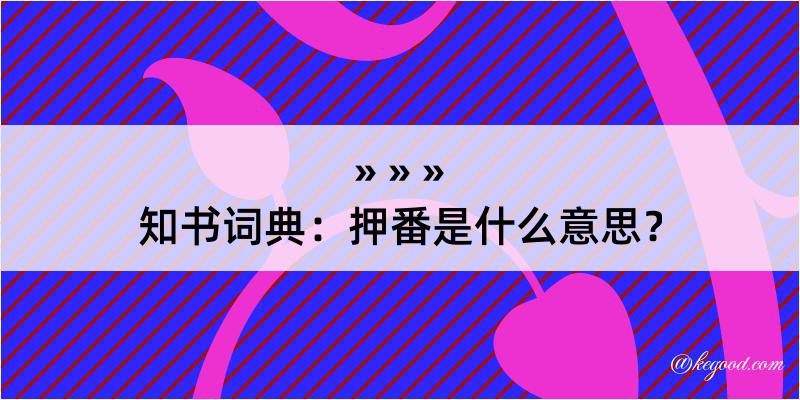 » » »
知书词典：押番是什么意思？
@kegood.com